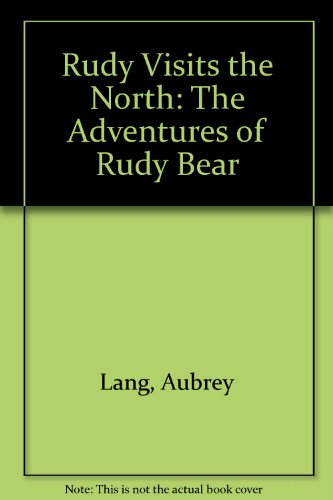 Rudy Visits the North: The Adventures of Rudy Bear

Lang, Aubrey

Note: This is not the actual book cover